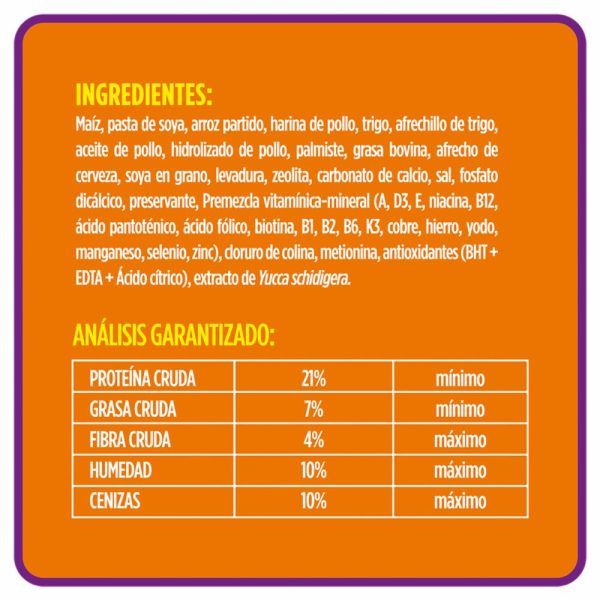 INGREDIENTES:

Maíz, pasta de soya, arroz partido, harina de pollo, trigo, afrechillo de trigo, aceite de pollo, hidrolizado de pollo, palmiste, grasa bovina, afrecho de cerveza, soya en grano, levadura, zeolita, carbonato de calcio, sal, fosfato dicálcico, preservante, Premezcla vitamínica-mineral (A, D3, E, niacina, B12, ácido pantoténico, ácido fólico, biotina, B1, B2, B6, K3, cobre, hierro, yodo, manganeso, selenio, zinc), cloruro de colina, metionina, antioxidantes (BHT + EDTA + Ácido cítrico), extracto de Yucca schidigera.

ANÁLISIS GARANTIZADO:

| PROTEÍNA CRUDA | 21% | mínimo |
|---|---|---|
| GRASA CRUDA | 7% | mínimo |
| FIBRA CRUDA | 4% | máximo |
| HUMEDAD | 10% | máximo |
| CENIZAS | 10% | máximo |